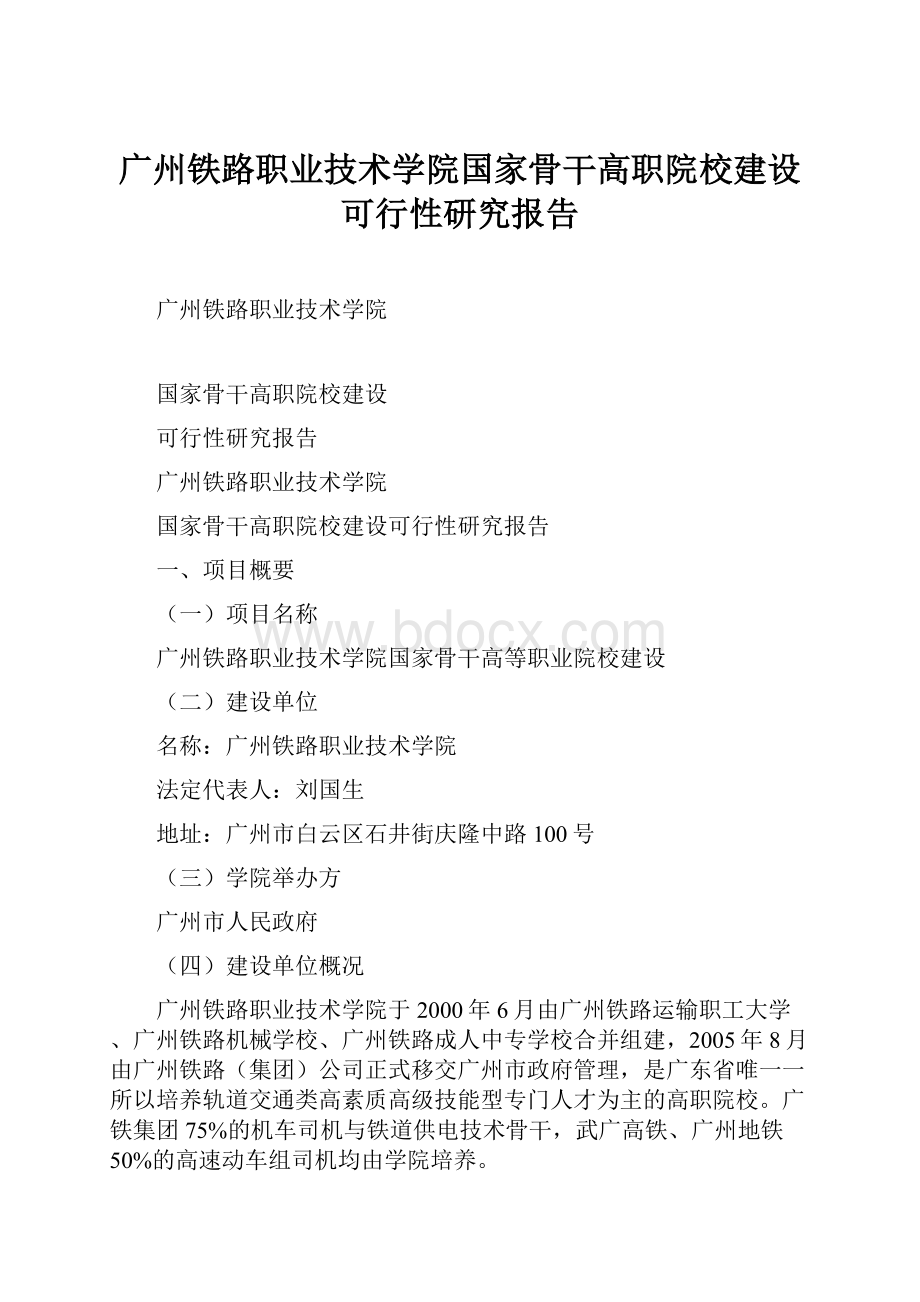 广州铁路职业技术学院国家骨干高职院校建设可行性研究报告

广州铁路职业技术学院

国家骨干高职院校建设

可行性研究报告

广州铁路职业技术学院

国家骨干高职院校建设可行性研究报告

一、项目概要

（一）项目名称

广州铁路职业技术学院国家骨干高等职业院校建设

（二）建设单位

名称：广州铁路职业技术学院

法定代表人：刘国生

地址：广州市白云区石井街庆隆中路100号

（三）学院举办方

广州市人民政府

（四）建设单位概况

广州铁路职业技术学院于2000年6月由广州铁路运输职工大学、广州铁路机械学校、广州铁路成人中专学校合并组建，2005年8月由广州铁路（集团）公司正式移交广州市政府管理，是广东省唯一一所以培养轨道交通类高素质高级技能型专门人才为主的高职院校。广铁集团75%的机车司机与铁道供电技术骨干，武广高铁、广州地铁50%的高速动车组司机均由学院培养。

www.bdocx.com